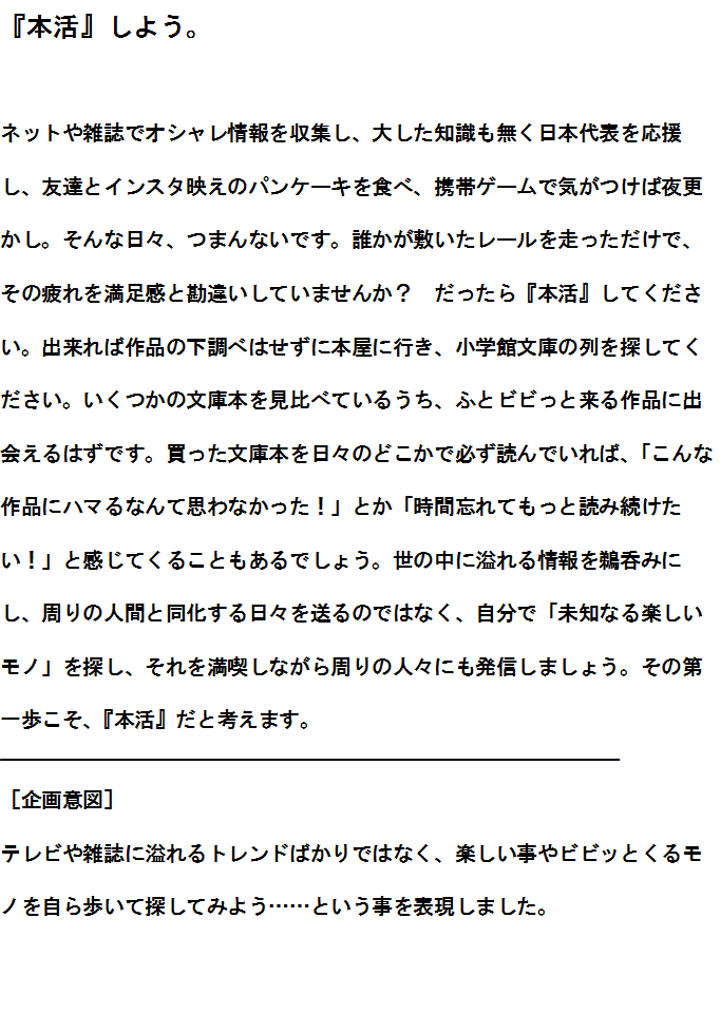 『本活』しよう。

ネットや雑誌でオシャレ情報を収集し、大した知識も無く日本代表を応援し、友達とインスタ映えのパンケーキを食べ、携帯ゲームで気がつけば夜更かし。そんな日々、つまんないです。誰かが敷いたレールを走っただけで、その疲れを満足感と勘違いしていませんか？　だったら『本活』してください。出来れば作品の下調べはせずに本屋に行き、小学館文庫の列を探してください。いくつかの文庫本を見比べているうち、ふとビビっと来る作品に出会えるはずです。買った文庫本を日々のどこかで必ず読んでいれば、「こんな作品にハマるなんて思わなかった！」とか「時間忘れてもっと読み続けたい！」と感じてくることもあるでしょう。世の中に溢れる情報を鵜呑みにし、周りの人間と同化する日々を送るのではなく、自分で「未知なる楽しいモノ」を探し、それを満喫しながら周りの人々にも発信しましょう。その第一歩こそ、『本活』だと考えます。

［企画意図］

テレビや雑誌に溢れるトレンドばかりではなく、楽しい事やビビッとくるモノを自ら歩いて探してみよう……という事を表現しました。